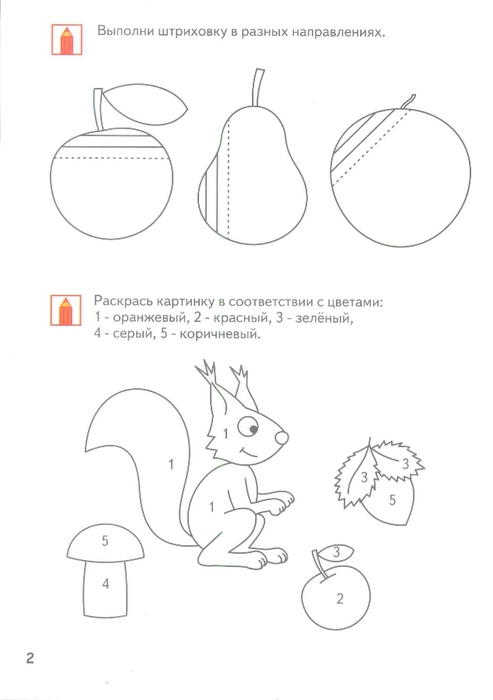 Выполни штриховку в разных направлениях.

Раскрась картинку в соответствии с цветами:
1 - оранжевый, 2 - красный, 3 - зелёный,
4 - серый, 5 - коричневый.

1
1
1
3
3
5
5
4
3
2

2